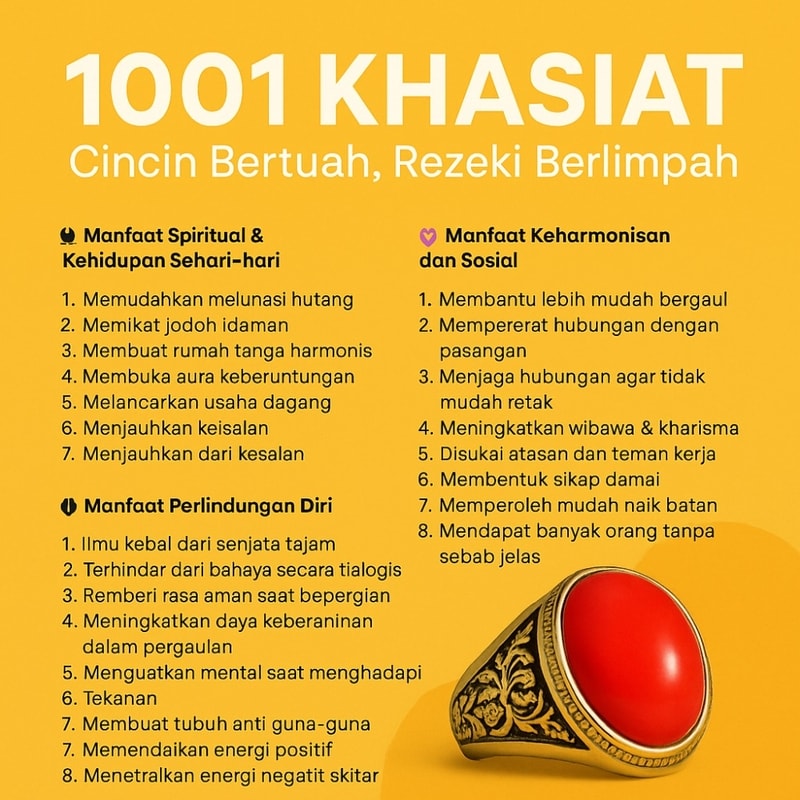 1001 KHASIAT
Cincin Bertuah, Rezeki Berlimpah

Manfaat Spiritual & Kehidupan Sehari-hari

1. Memudahkan melunasi hutang
2. Memikat jodoh idaman
3. Membuat rumah tanga harmonis
4. Membuka aura keberuntungan
5. Melancarkan usaha dagang
6. Menjauhkan keisalan
7. Menjauhkan dari kesalan

Manfaat Perlindungan Diri

1. Ilmu kebal dari senjata tajam
2. Terhindar dari bahaya secara tialogis
3. Remberi rasa aman saat bepergian
4. Meningkatkan daya keberaninan dalam pergaulan
5. Menguatkan mental saat menghadapi
6. Tekanan
7. Membuat tubuh anti guna-guna
7. Memendaikan energi positif
8. Menetralkan energi negatit skitar

Manfaat Keharmonisan dan Sosial

1. Membantu lebih mudah bergaul
2. Mempererat hubungan dengan pasangan
3. Menjaga hubungan agar tidak mudah retak
4. Meningkatkan wibawa & kharisma
5. Disukai atasan dan teman kerja
6. Membentuk sikap damai
7. Memperoleh mudah naik batan
8. Mendapat banyak orang tanpa sebab jelas